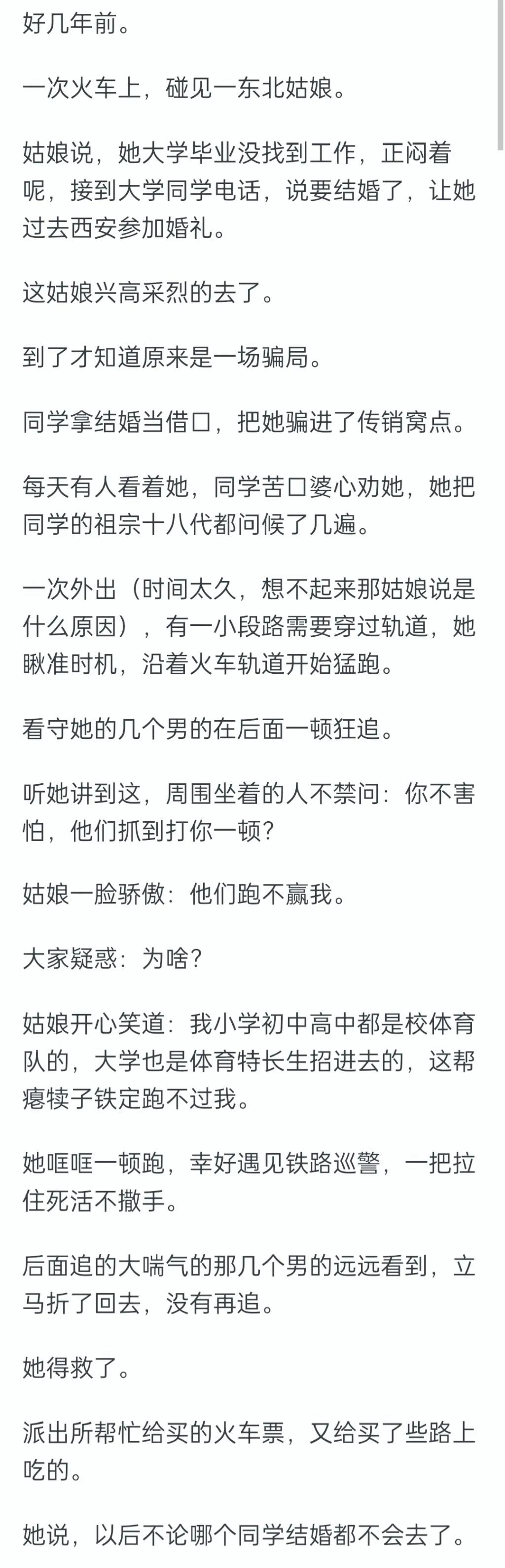 好几年前。

一次火车上，碰见一东北姑娘。

姑娘说，她大学毕业没找到工作，正闷着呢，接到大学同学电话，说要结婚了，让她过去西安参加婚礼。

这姑娘兴高采烈的去了。

到了才知道原来是一场骗局。

同学拿结婚当借口，把她骗进了传销窝点。

每天有人看着她，同学苦口婆心劝她，她把同学的祖宗十八代都问候了几遍。

一次外出（时间太久，想不起来那姑娘说是什么原因），有一小段路需要穿过轨道，她瞅准时机，沿着火车轨道开始猛跑。

看守她的几个男的在后面一顿狂追。

听她讲到这，周围坐着的人不禁问：你不害怕，他们抓到打你一顿？

姑娘一脸骄傲：他们跑不赢我。

大家疑惑：为啥？

姑娘开心笑道：我小学初中高中都是校体育队的，大学也是体育特长生招进去的，这帮瘪犊子铁定跑不过我。

她哐哐一顿跑，幸好遇见铁路巡警，一把拉住死活不撒手。

后面追的大喘气的那几个男的远远看到，立马折了回去，没有再追。

她得救了。

派出所帮忙给买的火车票，又给买了些路上吃的。

她说，以后不论哪个同学结婚都不会去了。